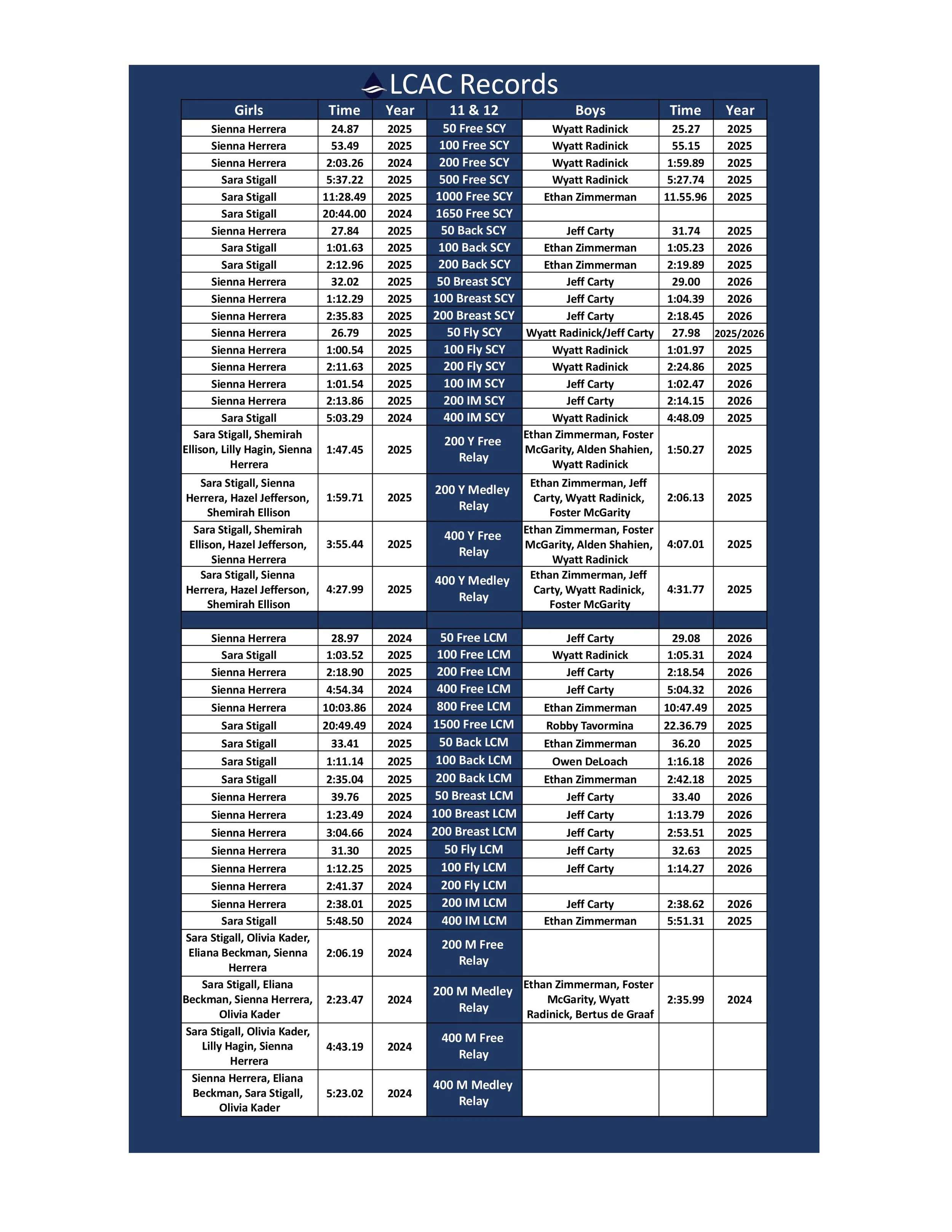 LCAC Records

| Girls | Time | Year | 11 & 12 | Boys | Time | Year |
|---|---|---|---|---|---|---|
| Sienna Herrera | 24.87 | 2025 | 50 Free SCY | Wyatt Radinick | 25.27 | 2025 |
| Sienna Herrera | 53.49 | 2025 | 100 Free SCY | Wyatt Radinick | 55.15 | 2025 |
| Sienna Herrera | 2:03.26 | 2024 | 200 Free SCY | Wyatt Radinick | 1:59.89 | 2025 |
| Sara Stigall | 5:37.22 | 2025 | 500 Free SCY | Wyatt Radinick | 5:27.74 | 2025 |
| Sara Stigall | 11:28.49 | 2025 | 1000 Free SCY | Ethan Zimmerman | 11.55.96 | 2025 |
| Sara Stigall | 20:44.00 | 2024 | 1650 Free SCY | | | |
| Sienna Herrera | 27.84 | 2025 | 50 Back SCY | Jeff Carty | 31.74 | 2025 |
| Sara Stigall | 1:01.63 | 2025 | 100 Back SCY | Ethan Zimmerman | 1:05.23 | 2026 |
| Sara Stigall | 2:12.96 | 2025 | 200 Back SCY | Ethan Zimmerman | 2:19.89 | 2025 |
| Sienna Herrera | 32.02 | 2025 | 50 Breast SCY | Jeff Carty | 29.00 | 2026 |
| Sienna Herrera | 1:12.29 | 2025 | 100 Breast SCY | Jeff Carty | 1:04.39 | 2026 |
| Sienna Herrera | 2:35.83 | 2025 | 200 Breast SCY | Jeff Carty | 2:18.45 | 2026 |
| Sienna Herrera | 26.79 | 2025 | 50 Fly SCY | Wyatt Radinick/Jeff Carty | 27.98 | 2025/2026 |
| Sienna Herrera | 1:00.54 | 2025 | 100 Fly SCY | Wyatt Radinick | 1:01.97 | 2025 |
| Sienna Herrera | 2:11.63 | 2025 | 200 Fly SCY | Wyatt Radinick | 2:24.86 | 2025 |
| Sienna Herrera | 1:01.54 | 2025 | 100 IM SCY | Jeff Carty | 1:02.47 | 2026 |
| Sienna Herrera | 2:13.86 | 2025 | 200 IM SCY | Jeff Carty | 2:14.15 | 2026 |
| Sara Stigall | 5:03.29 | 2024 | 400 IM SCY | Wyatt Radinick | 4:48.09 | 2025 |
| Sara Stigall, Shemirah Ellison, Lilly Hagin, Sienna Herrera | 1:47.45 | 2025 | 200 Y Free Relay | Ethan Zimmerman, Foster McGarity, Alden Shahien, Wyatt Radinick | 1:50.27 | 2025 |
| Sara Stigall, Sienna Herrera, Hazel Jefferson, Shemirah Ellison | 1:59.71 | 2025 | 200 Y Medley Relay | Ethan Zimmerman, Jeff Carty, Wyatt Radinick, Foster McGarity | 2:06.13 | 2025 |
| Sara Stigall, Shemirah Ellison, Hazel Jefferson, Sienna Herrera | 3:55.44 | 2025 | 400 Y Free Relay | Ethan Zimmerman, Foster McGarity, Alden Shahien, Wyatt Radinick | 4:07.01 | 2025 |
| Sara Stigall, Sienna Herrera, Hazel Jefferson, Shemirah Ellison | 4:27.99 | 2025 | 400 Y Medley Relay | Ethan Zimmerman, Jeff Carty, Wyatt Radinick, Foster McGarity | 4:31.77 | 2025 |
| | | | | | | |
| Sienna Herrera | 28.97 | 2024 | 50 Free LCM | Jeff Carty | 29.08 | 2026 |
| Sara Stigall | 1:03.52 | 2025 | 100 Free LCM | Wyatt Radinick | 1:05.31 | 2024 |
| Sienna Herrera | 2:18.90 | 2025 | 200 Free LCM | Jeff Carty | 2:18.54 | 2026 |
| Sienna Herrera | 4:54.34 | 2024 | 400 Free LCM | Jeff Carty | 5:04.32 | 2026 |
| Sienna Herrera | 10:03.86 | 2024 | 800 Free LCM | Ethan Zimmerman | 10:47.49 | 2025 |
| Sara Stigall | 20:49.49 | 2024 | 1500 Free LCM | Robby Tavormina | 22.36.79 | 2025 |
| Sara Stigall | 33.41 | 2025 | 50 Back LCM | Ethan Zimmerman | 36.20 | 2025 |
| Sara Stigall | 1:11.14 | 2025 | 100 Back LCM | Owen DeLoach | 1:16.18 | 2026 |
| Sara Stigall | 2:35.04 | 2025 | 200 Back LCM | Ethan Zimmerman | 2:42.18 | 2025 |
| Sienna Herrera | 39.76 | 2025 | 50 Breast LCM | Jeff Carty | 33.40 | 2026 |
| Sienna Herrera | 1:23.49 | 2024 | 100 Breast LCM | Jeff Carty | 1:13.79 | 2026 |
| Sienna Herrera | 3:04.66 | 2024 | 200 Breast LCM | Jeff Carty | 2:53.51 | 2025 |
| Sienna Herrera | 31.30 | 2025 | 50 Fly LCM | Jeff Carty | 32.63 | 2025 |
| Sienna Herrera | 1:12.25 | 2025 | 100 Fly LCM | Jeff Carty | 1:14.27 | 2026 |
| Sienna Herrera | 2:41.37 | 2024 | 200 Fly LCM | | | |
| Sienna Herrera | 2:38.01 | 2025 | 200 IM LCM | Jeff Carty | 2:38.62 | 2026 |
| Sara Stigall | 5:48.50 | 2024 | 400 IM LCM | Ethan Zimmerman | 5:51.31 | 2025 |
| Sara Stigall, Olivia Kader, Eliana Beckman, Sienna Herrera | 2:06.19 | 2024 | 200 M Free Relay | | | |
| Sara Stigall, Eliana Beckman, Sienna Herrera, Olivia Kader | 2:23.47 | 2024 | 200 M Medley Relay | Ethan Zimmerman, Foster McGarity, Wyatt Radinick, Bertus de Graaf | 2:35.99 | 2024 |
| Sara Stigall, Olivia Kader, Lilly Hagin, Sienna Herrera | 4:43.19 | 2024 | 400 M Free Relay | | | |
| Sienna Herrera, Eliana Beckman, Sara Stigall, Olivia Kader | 5:23.02 | 2024 | 400 M Medley Relay | | | |